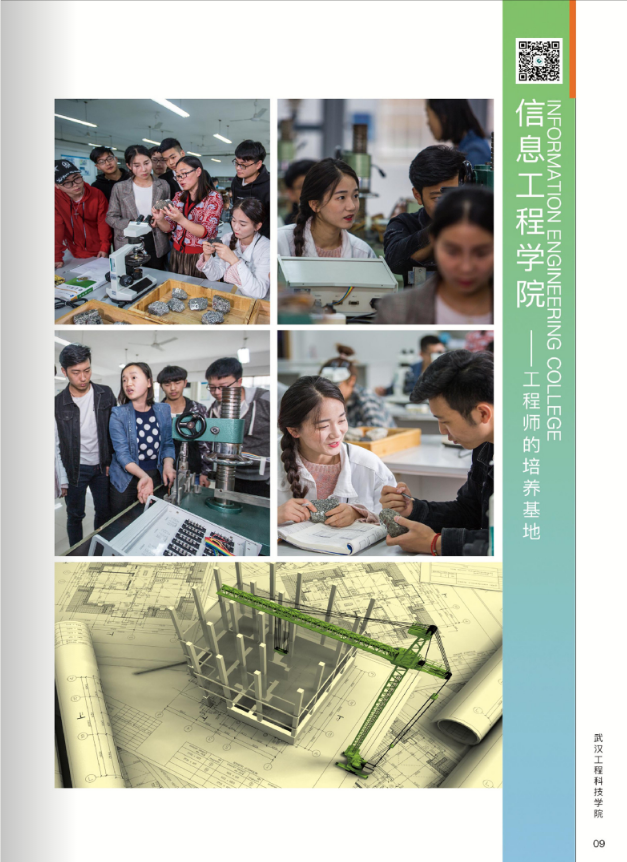 信息工程学院

INFORMATION ENGINEERING COLLEGE

——工程师的培养基地

武汉工程科技学院

09